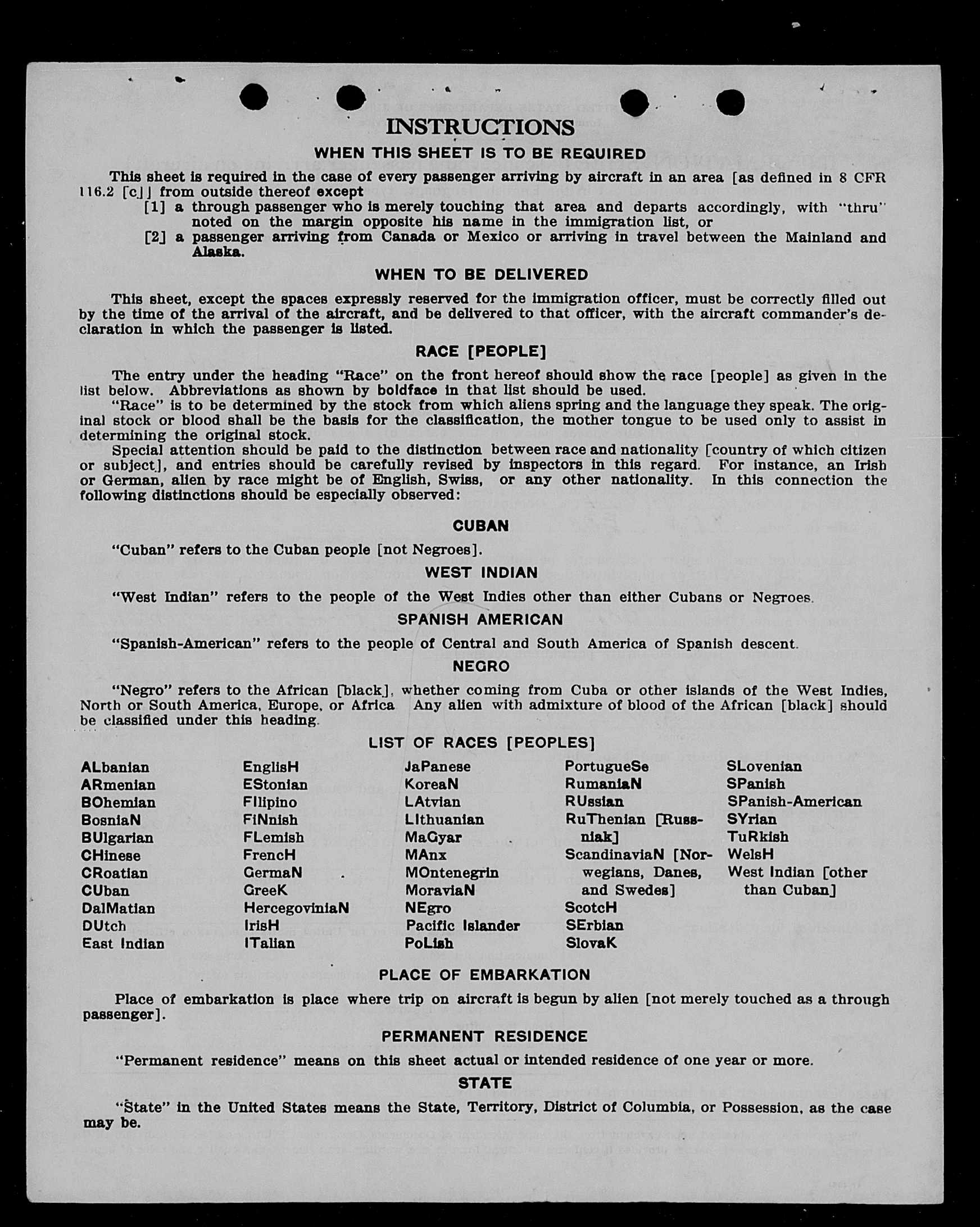 INSTRUCTIONS

WHEN THIS SHEET IS TO BE REQUIRED

This sheet is required in the case of every passenger arriving by aircraft in an area [as defined in 8 CFR 116.2 [c]] from outside thereof except

[1] a through passenger who is merely touching that area and departs accordingly, with "thru" noted on the margin opposite his name in the immigration list, or

[2] a passenger arriving from Canada or Mexico or arriving in travel between the Mainland and Alaska.

WHEN TO BE DELIVERED

This sheet, except the spaces expressly reserved for the immigration officer, must be correctly filled out by the time of the arrival of the aircraft, and be delivered to that officer, with the aircraft commander's declaration in which the passenger is listed.

RACE [PEOPLE]

The entry under the heading "Race" on the front hereof should show the race [people] as given in the list below. Abbreviations as shown by boldface in that list should be used.

"Race" is to be determined by the stock from which aliens spring and the language they speak. The original stock or blood shall be the basis for the classification, the mother tongue to be used only to assist in determining the original stock.

Special attention should be paid to the distinction between race and nationality [country of which citizen or subject], and entries should be carefully revised by inspectors in this regard. For instance, an Irish or German, alien by race might be of English, Swiss, or any other nationality. In this connection the following distinctions should be especially observed:

CUBAN

"Cuban" refers to the Cuban people [not Negroes].

WEST INDIAN

"West Indian" refers to the people of the West Indies other than either Cubans or Negroes.

SPANISH AMERICAN

"Spanish-American" refers to the people of Central and South America of Spanish descent.

NEGRO

"Negro" refers to the African [black], whether coming from Cuba or other islands of the West Indies, North or South America, Europe, or Africa Any alien with admixture of blood of the African [black] should be classified under this heading.

LIST OF RACES [PEOPLES]

ALbanian
ARmenian
BOhemian
BosniaN
BUlgarian
CHinese
CRoatian
CUban
DalMatian
DUtch
East Indian

EnglisH
EStonian
FIlipino
FiNnish
FLemish
FrencH
GermaN
GreeK
HercegoviniaN
IrisH
ITalian

JaPanese
KoreaN
LAtvian
LIthuanian
MaGyar
MAnx
MOntenegrin
MoraviaN
NEgro
Pacific Islander
PoLish

PortugueSe
RumaniaN
RUssian
RuThenian [Russniak]
ScandinaviaN [Norwegians, Danes, and Swedes]
ScotcH
SErbian
SlovaK

SLovenian
SPanish
SPanish-American
SYrian
TuRkish
WelsH
West Indian [other than Cuban]

PLACE OF EMBARKATION

Place of embarkation is place where trip on aircraft is begun by alien [not merely touched as a through passenger].

PERMANENT RESIDENCE

"Permanent residence" means on this sheet actual or intended residence of one year or more.

STATE

"State" in the United States means the State, Territory, District of Columbia, or Possession, as the case may be.